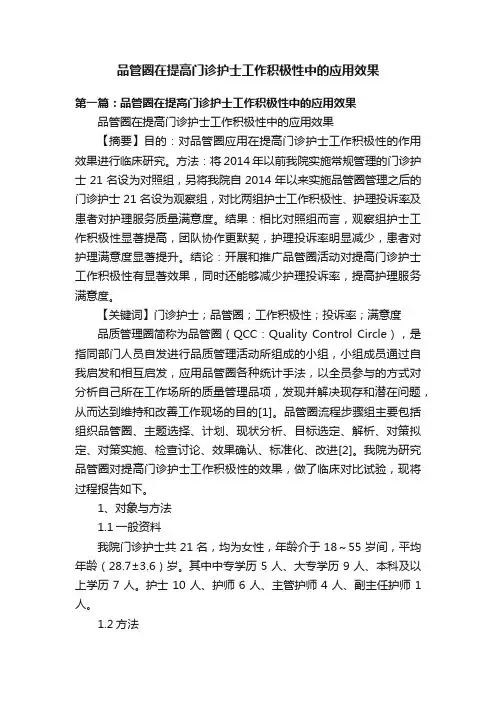 品管圈在提高门诊护士工作积极性中的应用效果

第一篇：品管圈在提高门诊护士工作积极性中的应用效果

品管圈在提高门诊护士工作积极性中的应用效果

【摘要】目的：对品管圈应用在提高门诊护士工作积极性的作用效果进行临床研究。方法：将 2014 年以前我院实施常规管理的门诊护士 21 名设为对照组，另将我院自 2014 年以来实施品管圈管理之后的门诊护士 21 名设为观察组，对比两组护士工作积极性、护理投诉率及患者对护理服务质量满意度。结果：相比对照组而言，观察组护士工作积极性显著提高，团队协作更默契，护理投诉率明显减少，患者对护理满意度显著提升。结论：开展和推广品管圈活动对提高门诊护士工作积极性有显著效果，同时还能够减少护理投诉率，提高护理服务满意度。

【关键词】门诊护士；品管圈；工作积极性；投诉率；满意度

品质管理圈简称为品管圈（QCC：Quality Control Circle），是指同部门人员自发进行品质管理活动所组成的小组，小组成员通过自我启发和相互启发，应用品管圈各种统计手法，以全员参与的方式对分析自己所在工作场所的质量管理品项，发现并解决现存和潜在问题，从而达到维持和改善工作现场的目的[1]。品管圈流程步骤组主要包括组织品管圈、主题选择、计划、现状分析、目标选定、解析、对策拟定、对策实施、检查讨论、效果确认、标准化、改进[2]。我院为研究品管圈对提高门诊护士工作积极性的效果，做了临床对比试验，现将过程报告如下。

1、对象与方法

1.1 一般资料

我院门诊护士共 21 名，均为女性，年龄介于 18～55 岁间，平均年龄（28.7±3.6）岁。其中中专学历 5 人、大专学历 9 人、本科及以上学历 7 人。护士 10 人、护师 6 人、主管护师 4 人、副主任护师 1 人。

1.2 方法